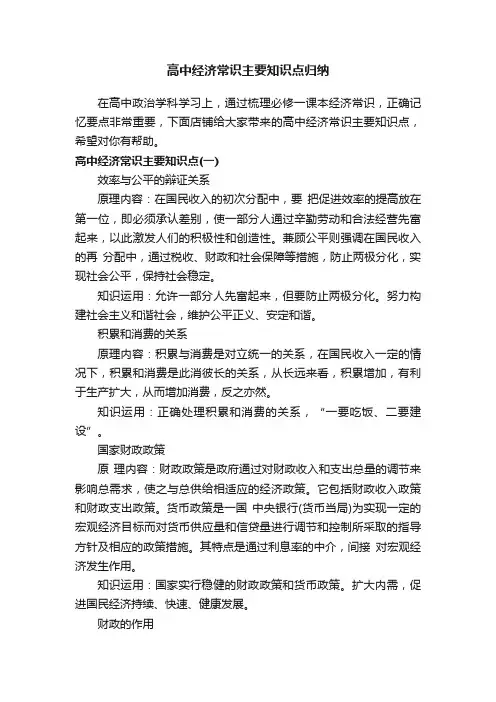 高中经济常识主要知识点归纳

在高中政治学科学习上，通过梳理必修一课本经济常识，正确记忆要点非常重要，下面店铺给大家带来的高中经济常识主要知识点，希望对你有帮助。

高中经济常识主要知识点(一)

效率与公平的辩证关系

原理内容：在国民收入的初次分配中，要 把促进效率的提高放在第一位，即必须承认差别，使一部分人通过辛勤劳动和合法经营先富起来，以此激发人们的积极性和创造性。兼顾公平则强调在国民收入的再 分配中，通过税收、财政和社会保障等措施，防止两极分化，实现社会公平，保持社会稳定。

知识运用：允许一部分人先富起来，但要防止两极分化。努力构建社会主义和谐社会，维护公平正义、安定和谐。

积累和消费的关系

原理内容：积累与消费是对立统一的关系，在国民收入一定的情况下，积累和消费是此消彼长的关系，从长远来看，积累增加，有利于生产扩大，从而增加消费，反之亦然。

知识运用：正确处理积累和消费的关系，“一要吃饭、二要建设”。

国家财政政策

原 理内容：财政政策是政府通过对财政收入和支出总量的调节来影响总需求，使之与总供给相适应的经济政策。它包括财政收入政策和财政支出政策。货币政策是一国 中央银行(货币当局)为实现一定的宏观经济目标而对货币供应量和信贷量进行调节和控制所采取的指导方针及相应的政策措施。其特点是通过利息率的中介，间接 对宏观经济发生作用。

知识运用：国家实行稳健的财政政策和货币政策。扩大内需，促进国民经济持续、快速、健康发展。

财政的作用